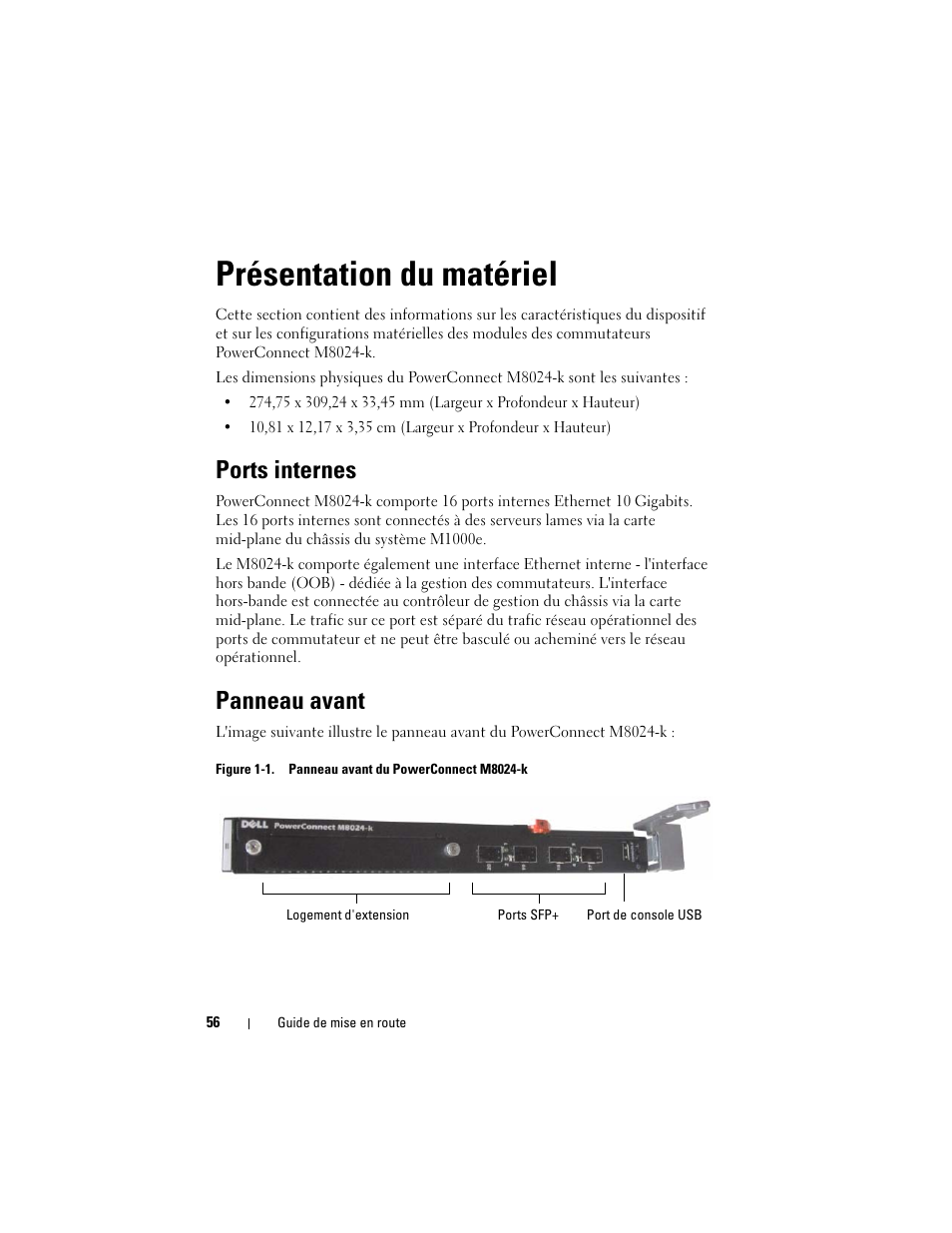 Présentation du matériel

Cette section contient des informations sur les caractéristiques du dispositif et sur les configurations matérielles des modules des commutateurs PowerConnect M8024-k.

Les dimensions physiques du PowerConnect M8024-k sont les suivantes :

• 274,75 x 309,24 x 33,45 mm (Largeur x Profondeur x Hauteur)
• 10,81 x 12,17 x 3,35 cm (Largeur x Profondeur x Hauteur)

Ports internes

PowerConnect M8024-k comporte 16 ports internes Ethernet 10 Gigabits. Les 16 ports internes sont connectés à des serveurs lames via la carte mid-plane du châssis du système M1000e.

Le M8024-k comporte également une interface Ethernet interne - l'interface hors bande (OOB) - dédiée à la gestion des commutateurs. L'interface hors-bande est connectée au contrôleur de gestion du châssis via la carte mid-plane. Le trafic sur ce port est séparé du trafic réseau opérationnel des ports de commutateur et ne peut être basculé ou acheminé vers le réseau opérationnel.

Panneau avant

L'image suivante illustre le panneau avant du PowerConnect M8024-k :

Figure 1-1. Panneau avant du PowerConnect M8024-k

DELL PowerConnect M8024-k

Logement d'extension

Ports SFP+

Port de console USB

56 | Guide de mise en route